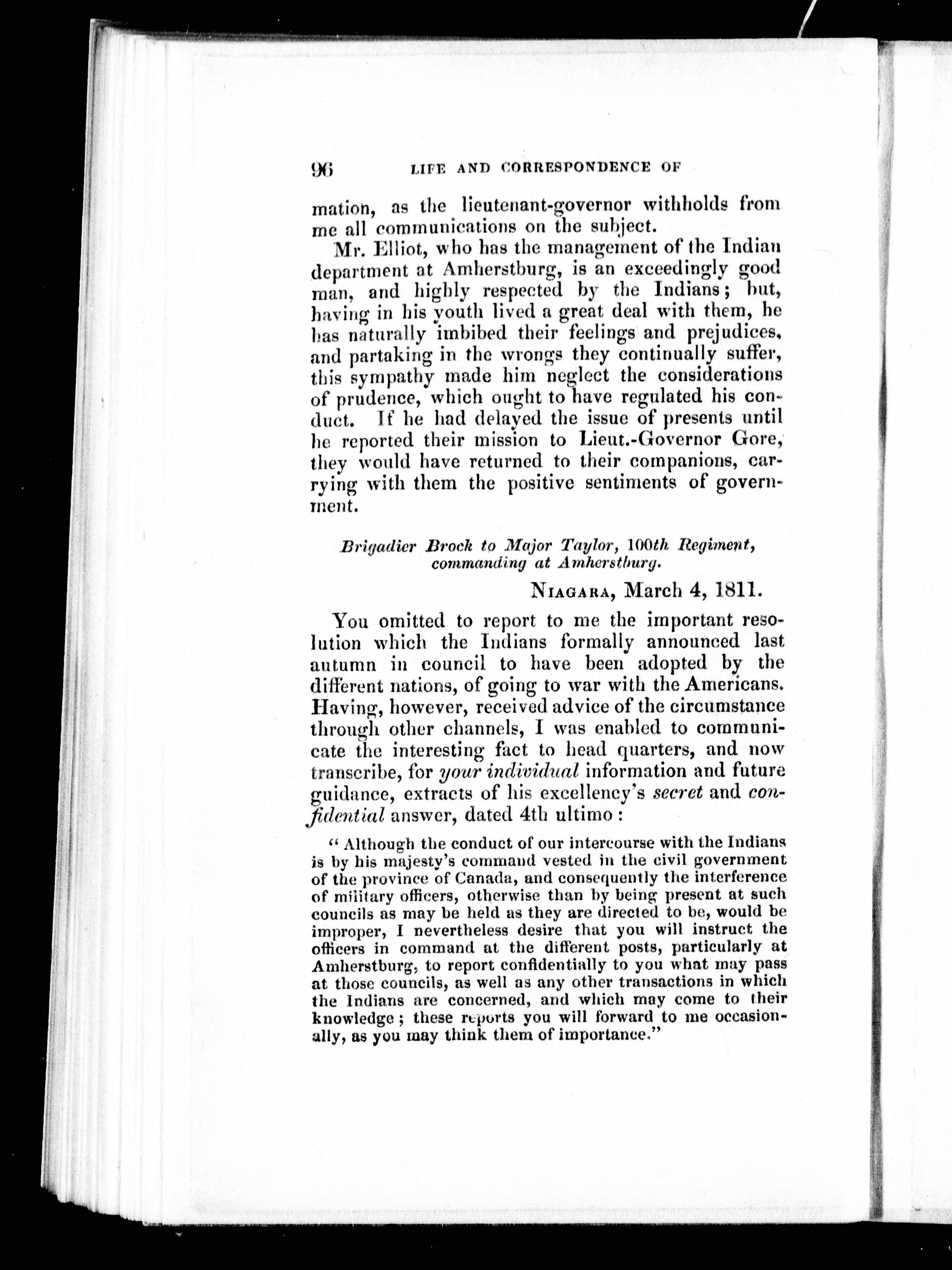 96 LIFE AND CORRESPONDENCE OF

mation, as the lieutenant-governor withholds from me all communications on the subject.

Mr. Elliot, who has the management of the Indian department at Amherstburg, is an exceedingly good man, and highly respected by the Indians; but, having in his youth lived a great deal with them, he has naturally imbibed their feelings and prejudices, and partaking in the wrongs they continually suffer, this sympathy made him neglect the considerations of prudence, which ought to have regulated his conduct. If he had delayed the issue of presents until he reported their mission to Lieut.-Governor Gore, they would have returned to their companions, carrying with them the positive sentiments of government.

Brigadier Brock to Major Taylor, 100th Regiment, commanding at Amherstburg.

NIAGARA, March 4, 1811.

You omitted to report to me the important resolution which the Indians formally announced last autumn in council to have been adopted by the different nations, of going to war with the Americans. Having, however, received advice of the circumstance through other channels, I was enabled to communicate the interesting fact to head quarters, and now transcribe, for your individual information and future guidance, extracts of his excellency's secret and confidential answer, dated 4th ultimo :

" Although the conduct of our intercourse with the Indians is by his majesty's command vested in the civil government of the province of Canada, and consequently the interference of military officers, otherwise than by being present at such councils as may be held as they are directed to be, would be improper, I nevertheless desire that you will instruct the officers in command at the different posts, particularly at Amherstburg, to report confidentially to you what may pass at those councils, as well as any other transactions in which the Indians are concerned, and which may come to their knowledge ; these reports you will forward to me occasionally, as you may think them of importance."